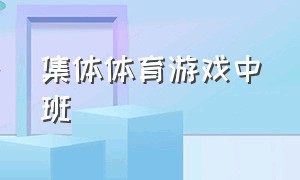 集体体育游戏中班